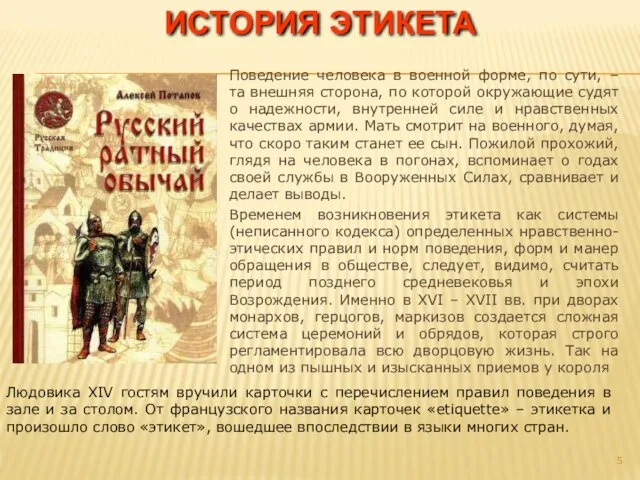 ИСТОРИЯ ЭТИКЕТА

Алексей Потапов

Русская Традиция

Русский ратный обычай

Поведение человека в военной форме, по сути, – та внешняя сторона, по которой окружающие судят о надежности, внутренней силе и нравственных качествах армии. Мать смотрит на военного, думая, что скоро таким станет ее сын. Пожилой прохожий, глядя на человека в погонах, вспоминает о годах своей службы в Вооруженных Силах, сравнивает и делает выводы.

Временем возникновения этикета как системы (неписанного кодекса) определенных нравственно-этических правил и норм поведения, форм и манер обращения в обществе, следует, видимо, считать период позднего средневековья и эпохи Возрождения. Именно в XVI – XVII вв. при дворах монархов, герцогов, маркизов создается сложная система церемоний и обрядов, которая строго регламентировала всю дворцовую жизнь. Так на одном из пышных и изысканных приемов у короля Людовика XIV гостям вручили карточки с перечислением правил поведения в зале и за столом. От французского названия карточек «etiquette» – этикетка и произошло слово «этикет», вошедшее впоследствии в языки многих стран.

5